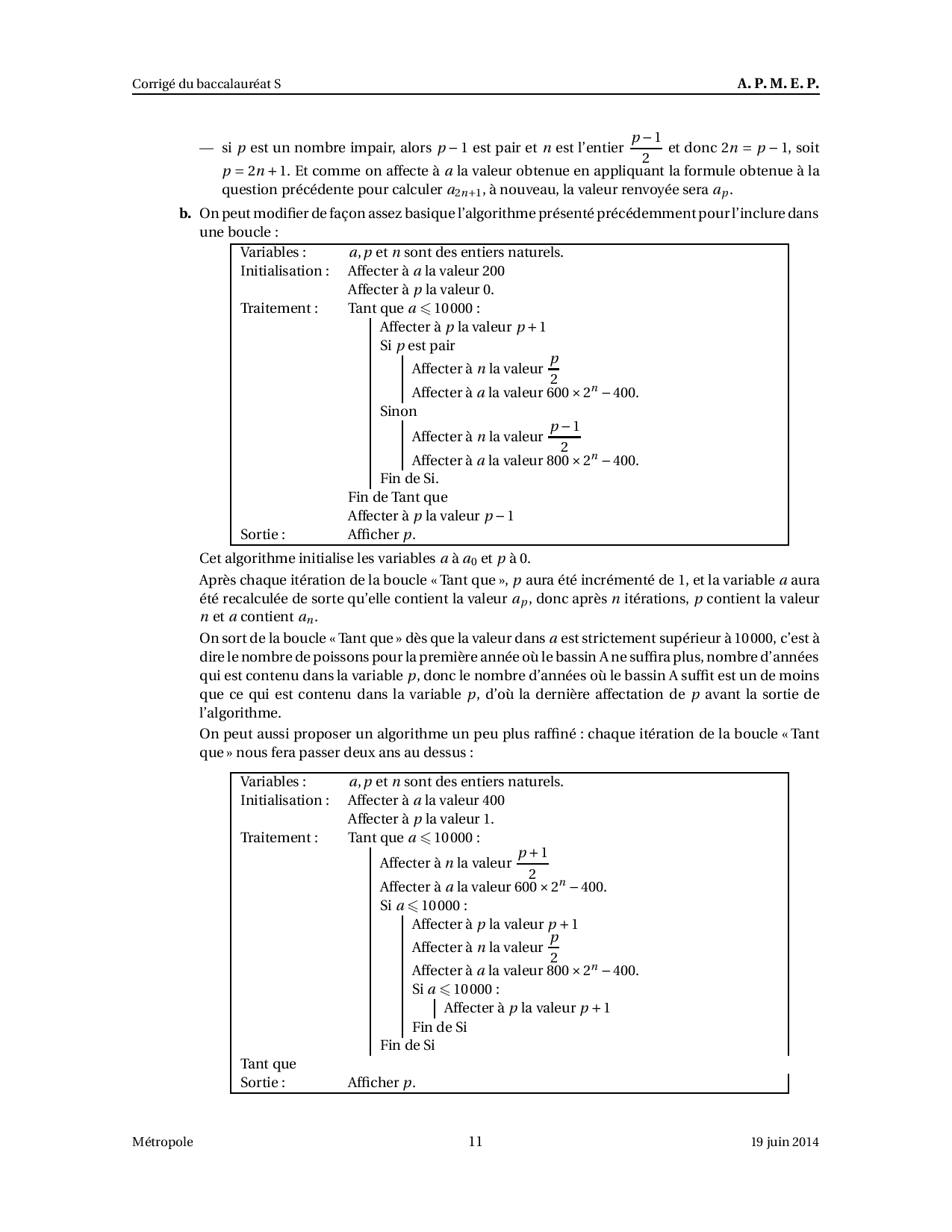 Corrigé du baccalauréat S A. P. M. E. P.

— si $p$ est un nombre impair, alors $p-1$ est pair et $n$ est l'entier $\frac{p-1}{2}$ et donc $2n = p-1$, soit $p = 2n+1$. Et comme on affecte à $a$ la valeur obtenue en appliquant la formule obtenue à la question précédente pour calculer $a_{2n+1}$, à nouveau, la valeur renvoyée sera $a_p$.

**b.** On peut modifier de façon assez basique l'algorithme présenté précédemment pour l'inclure dans une boucle :

Variables : $a, p$ et $n$ sont des entiers naturels.
Initialisation : Affecter à $a$ la valeur 200
Affecter à $p$ la valeur 0.
Traitement : Tant que $a \leqslant 10000$ :
Affecter à $p$ la valeur $p+1$
Si $p$ est pair
Affecter à $n$ la valeur $\frac{p}{2}$
Affecter à $a$ la valeur $600 \times 2^n - 400$.
Sinon
Affecter à $n$ la valeur $\frac{p-1}{2}$
Affecter à $a$ la valeur $800 \times 2^n - 400$.
Fin de Si.
Fin de Tant que
Affecter à $p$ la valeur $p-1$
Sortie : Afficher $p$.

Cet algorithme initialise les variables $a$ à $a_0$ et $p$ à 0.

Après chaque itération de la boucle « Tant que », $p$ aura été incrémenté de 1, et la variable $a$ aura été recalculée de sorte qu'elle contient la valeur $a_p$, donc après $n$ itérations, $p$ contient la valeur $n$ et $a$ contient $a_n$.

On sort de la boucle « Tant que » dès que la valeur dans $a$ est strictement supérieur à 10000, c'est à dire le nombre de poissons pour la première année où le bassin A ne suffira plus, nombre d'années qui est contenu dans la variable $p$, donc le nombre d'années où le bassin A suffit est un de moins que ce qui est contenu dans la variable $p$, d'où la dernière affectation de $p$ avant la sortie de l'algorithme.

On peut aussi proposer un algorithme un peu plus raffiné : chaque itération de la boucle « Tant que » nous fera passer deux ans au dessus :

Variables : $a, p$ et $n$ sont des entiers naturels.
Initialisation : Affecter à $a$ la valeur 400
Affecter à $p$ la valeur 1.
Traitement : Tant que $a \leqslant 10000$ :
Affecter à $n$ la valeur $\frac{p+1}{2}$
Affecter à $a$ la valeur $600 \times 2^n - 400$.
Si $a \leqslant 10000$ :
Affecter à $p$ la valeur $p+1$
Affecter à $n$ la valeur $\frac{p}{2}$
Affecter à $a$ la valeur $800 \times 2^n - 400$.
Si $a \leqslant 10000$ :
Affecter à $p$ la valeur $p+1$
Fin de Si
Fin de Si
Tant que
Sortie : Afficher $p$.

Métropole 11 19 juin 2014